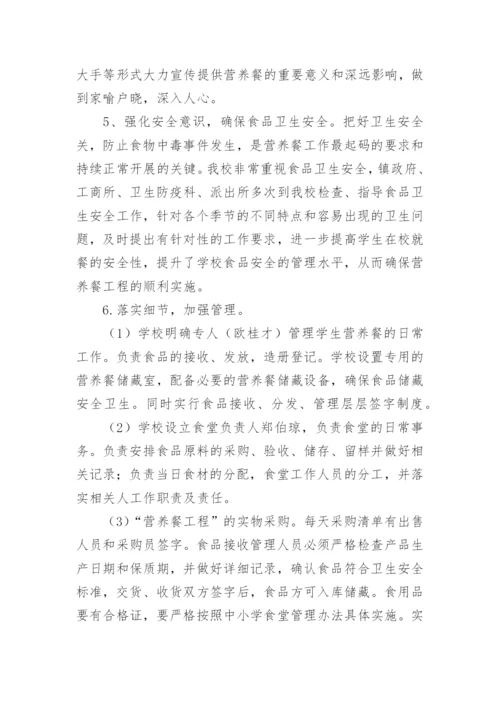 大手等形式大力宣传提供营养餐的重要意义和深远影响，做到家喻户晓，深入人心。

5、强化安全意识，确保食品卫生安全。把好卫生安全关，防止食物中毒事件发生，是营养餐工作最起码的要求和持续正常开展的关键。我校非常重视食品卫生安全，镇政府、工商所、卫生防疫科、派出所多次到我校检查、指导食品卫生安全工作，针对各个季节的不同特点和容易出现的卫生问题，及时提出有针对性的工作要求，进一步提高学生在校就餐的安全性，提升了学校食品安全的管理水平，从而确保营养餐工程的顺利实施。

6.落实细节，加强管理。

（1）学校明确专人（欧桂才）管理学生营养餐的日常工作。负责食品的接收、发放，造册登记。学校设置专用的营养餐储藏室，配备必要的营养餐储藏设备，确保食品储藏安全卫生。同时实行食品接收、分发、管理层层签字制度。

（2）学校设立食堂负责人郑伯琼，负责食堂的日常事务。负责安排食品原料的采购、验收、储存、留样并做好相关记录；负责当日食材的分配，食堂工作人员的分工，并落实相关人工作职责及责任。

（3）“营养餐工程”的实物采购。每天采购清单有出售人员和采购员签字。食品接收管理人员必须严格检查产品生产日期和保质期，并做好详细记录，确认食品符合卫生安全标准，交货、收货双方签字后，食品方可入库储藏。食用品要有合格证，要严格按照中小学食堂管理办法具体实施。实